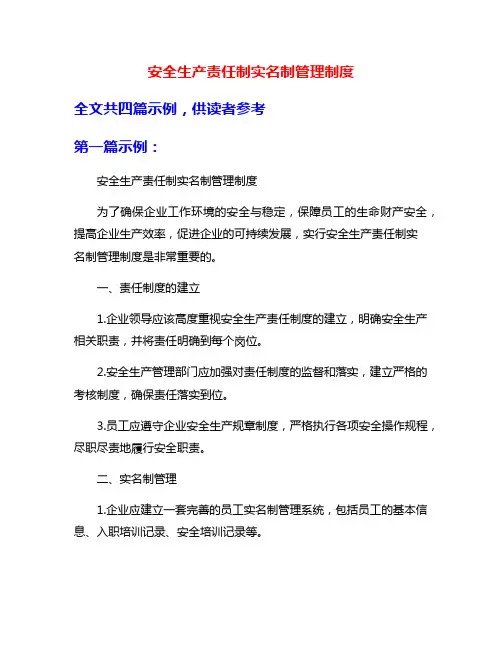 安全生产责任制实名制管理制度

全文共四篇示例，供读者参考

第一篇示例：

安全生产责任制实名制管理制度

为了确保企业工作环境的安全与稳定，保障员工的生命财产安全，提高企业生产效率，促进企业的可持续发展，实行安全生产责任制实名制管理制度是非常重要的。

一、责任制度的建立

1.企业领导应该高度重视安全生产责任制度的建立，明确安全生产相关职责，并将责任明确到每个岗位。

2.安全生产管理部门应加强对责任制度的监督和落实，建立严格的考核制度，确保责任落实到位。

3.员工应遵守企业安全生产规章制度，严格执行各项安全操作规程，尽职尽责地履行安全职责。

二、实名制管理

1.企业应建立一套完善的员工实名制管理系统，包括员工的基本信息、入职培训记录、安全培训记录等。